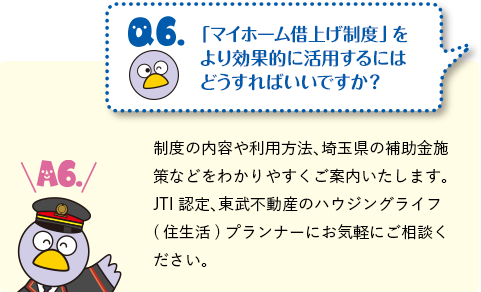 Q6.

「マイホーム借上げ制度」をより効果的に活用するにはどうすればいいですか？

A6.

制度の内容や利用方法、埼玉県の補助金施策などをわかりやすくご案内いたします。JTI 認定、東武不動産のハウジングライフ（住生活）プランナーにお気軽にご相談ください。